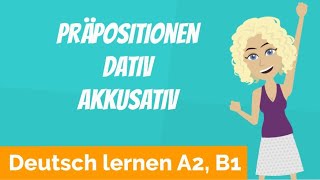 PRÄPOSITIONEN
DATIV
AKKUSATIV

Deutsch lernen A2, B1